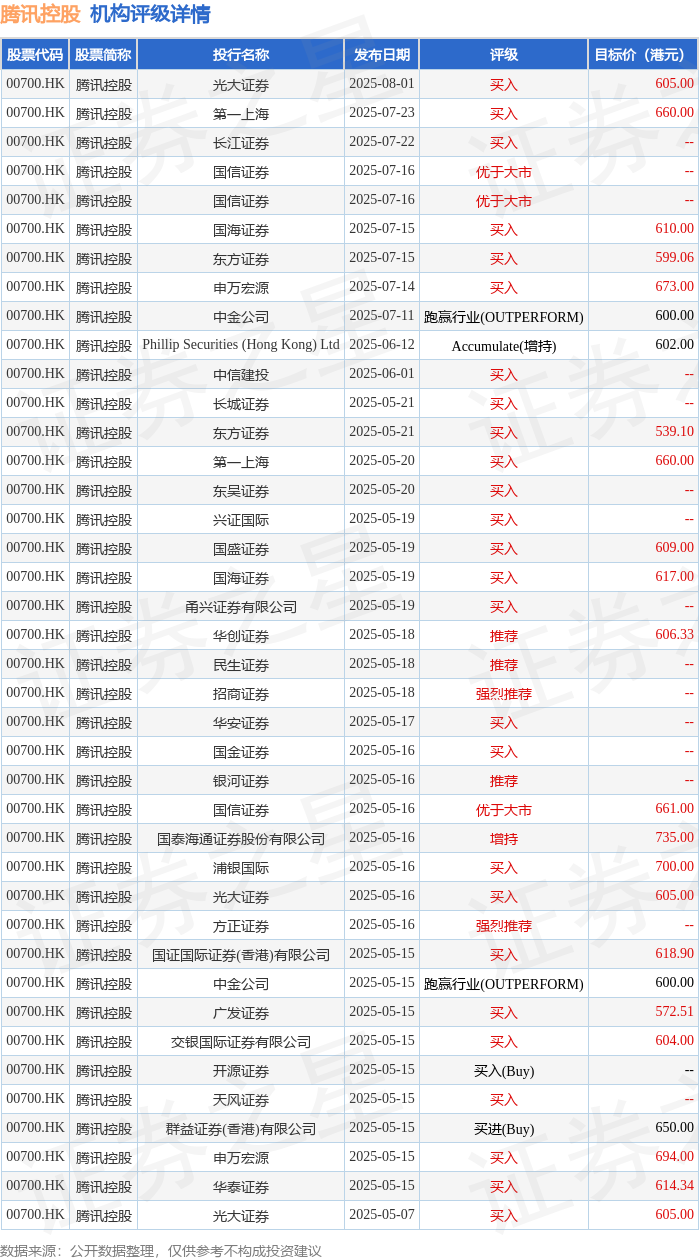 腾讯控股 机构评级详情

| 股票代码 | 股票简称 | 投行名称 | 发布日期 | 评级 | 目标价（港元） |
|---|---|---|---|---|---|
| 00700.HK | 腾讯控股 | 光大证券 | 2025-08-01 | 买入 | 605.00 |
| 00700.HK | 腾讯控股 | 第一上海 | 2025-07-23 | 买入 | 660.00 |
| 00700.HK | 腾讯控股 | 长江证券 | 2025-07-22 | 买入 | -- |
| 00700.HK | 腾讯控股 | 国信证券 | 2025-07-16 | 优于大市 | -- |
| 00700.HK | 腾讯控股 | 国信证券 | 2025-07-16 | 优于大市 | -- |
| 00700.HK | 腾讯控股 | 国海证券 | 2025-07-15 | 买入 | 610.00 |
| 00700.HK | 腾讯控股 | 东方证券 | 2025-07-15 | 买入 | 599.06 |
| 00700.HK | 腾讯控股 | 申万宏源 | 2025-07-14 | 买入 | 673.00 |
| 00700.HK | 腾讯控股 | 中金公司 | 2025-07-11 | 跑赢行业(OUTPERFORM) | 600.00 |
| 00700.HK | 腾讯控股 | Phillip Securities (Hong Kong) Ltd | 2025-06-12 | Accumulate(增持) | 602.00 |
| 00700.HK | 腾讯控股 | 中信建投 | 2025-06-01 | 买入 | -- |
| 00700.HK | 腾讯控股 | 长城证券 | 2025-05-21 | 买入 | -- |
| 00700.HK | 腾讯控股 | 东方证券 | 2025-05-21 | 买入 | 539.10 |
| 00700.HK | 腾讯控股 | 第一上海 | 2025-05-20 | 买入 | 660.00 |
| 00700.HK | 腾讯控股 | 东吴证券 | 2025-05-20 | 买入 | -- |
| 00700.HK | 腾讯控股 | 兴证国际 | 2025-05-19 | 买入 | -- |
| 00700.HK | 腾讯控股 | 国盛证券 | 2025-05-19 | 买入 | 609.00 |
| 00700.HK | 腾讯控股 | 国海证券 | 2025-05-19 | 买入 | 617.00 |
| 00700.HK | 腾讯控股 | 甬兴证券有限公司 | 2025-05-19 | 买入 | -- |
| 00700.HK | 腾讯控股 | 华创证券 | 2025-05-18 | 推荐 | 606.33 |
| 00700.HK | 腾讯控股 | 民生证券 | 2025-05-18 | 推荐 | -- |
| 00700.HK | 腾讯控股 | 招商证券 | 2025-05-18 | 强烈推荐 | -- |
| 00700.HK | 腾讯控股 | 华安证券 | 2025-05-17 | 买入 | -- |
| 00700.HK | 腾讯控股 | 国金证券 | 2025-05-16 | 买入 | -- |
| 00700.HK | 腾讯控股 | 银河证券 | 2025-05-16 | 推荐 | -- |
| 00700.HK | 腾讯控股 | 国信证券 | 2025-05-16 | 优于大市 | 661.00 |
| 00700.HK | 腾讯控股 | 国泰海通证券股份有限公司 | 2025-05-16 | 增持 | 735.00 |
| 00700.HK | 腾讯控股 | 浦银国际 | 2025-05-16 | 买入 | 700.00 |
| 00700.HK | 腾讯控股 | 光大证券 | 2025-05-16 | 买入 | 605.00 |
| 00700.HK | 腾讯控股 | 方正证券 | 2025-05-16 | 强烈推荐 | -- |
| 00700.HK | 腾讯控股 | 国证国际证券(香港)有限公司 | 2025-05-15 | 买入 | 618.90 |
| 00700.HK | 腾讯控股 | 中金公司 | 2025-05-15 | 跑赢行业(OUTPERFORM) | 600.00 |
| 00700.HK | 腾讯控股 | 广发证券 | 2025-05-15 | 买入 | 572.51 |
| 00700.HK | 腾讯控股 | 交银国际证券有限公司 | 2025-05-15 | 买入 | 604.00 |
| 00700.HK | 腾讯控股 | 开源证券 | 2025-05-15 | 买入(Buy) | -- |
| 00700.HK | 腾讯控股 | 天风证券 | 2025-05-15 | 买入 | -- |
| 00700.HK | 腾讯控股 | 群益证券(香港)有限公司 | 2025-05-15 | 买进(Buy) | 650.00 |
| 00700.HK | 腾讯控股 | 申万宏源 | 2025-05-15 | 买入 | 694.00 |
| 00700.HK | 腾讯控股 | 华泰证券 | 2025-05-15 | 买入 | 614.34 |
| 00700.HK | 腾讯控股 | 光大证券 | 2025-05-07 | 买入 | 605.00 |

数据来源：公开数据整理，仅供参考不构成投资建议